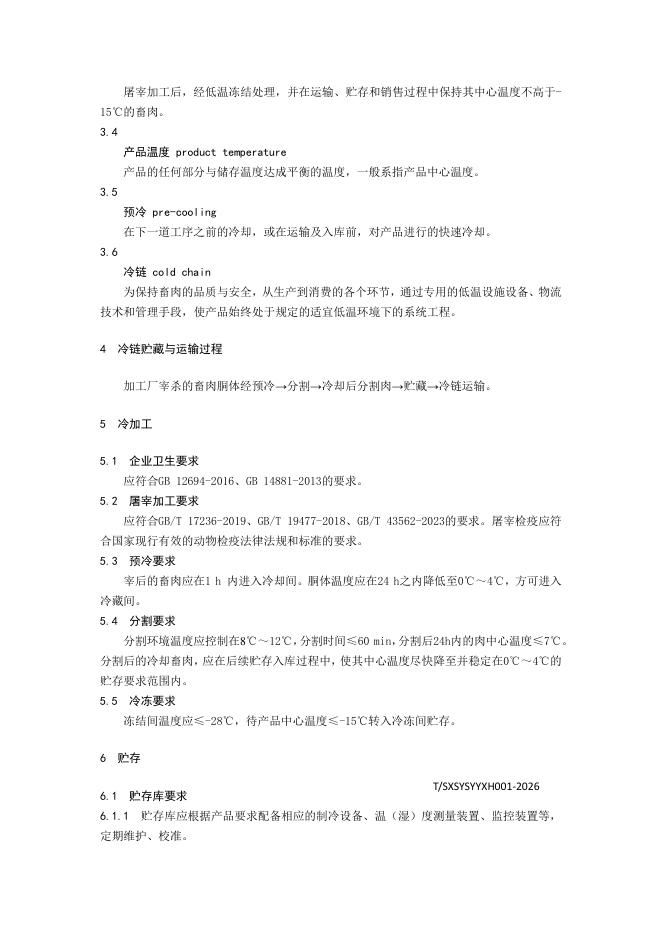 屠宰加工后，经低温冻结处理，并在运输、贮存和销售过程中保持其中心温度不高于-15℃的畜肉。

3.4

产品温度 product temperature

产品的任何部分与储存温度达成平衡的温度，一般系指产品中心温度。

3.5

预冷 pre-cooling

在下一道工序之前的冷却，或在运输及入库前，对产品进行的快速冷却。

3.6

冷链 cold chain

为保持畜肉的品质与安全，从生产到消费的各个环节，通过专用的低温设施设备、物流技术和管理手段，使产品始终处于规定的适宜低温环境下的系统工程。

4 冷链贮藏与运输过程

加工厂宰杀的畜肉胴体经预冷→分割→冷却后分割肉→贮藏→冷链运输。

5 冷加工

5.1 企业卫生要求

应符合GB 12694-2016、GB 14881-2013的要求。

5.2 屠宰加工要求

应符合GB/T 17236-2019、GB/T 19477-2018、GB/T 43562-2023的要求。屠宰检疫应符合国家现行有效的动物检疫法律法规和标准的要求。

5.3 预冷要求

宰后的畜肉应在1 h 内进入冷却间。胴体温度应在24 h之内降低至0℃～4℃，方可进入冷藏间。

5.4 分割要求

分割环境温度应控制在8℃～12℃，分割时间≤60 min，分割后24h内的肉中心温度≤7℃。分割后的冷却畜肉，应在后续贮存入库过程中，使其中心温度尽快降至并稳定在0℃～4℃的贮存要求范围内。

5.5 冷冻要求

冻结间温度应≤-28℃，待产品中心温度≤-15℃转入冷冻间贮存。

6 贮存

T/SXSYSYYXH001-2026

6.1 贮存库要求

6.1.1 贮存库应根据产品要求配备相应的制冷设备、温（湿）度测量装置、监控装置等，定期维护、校准。